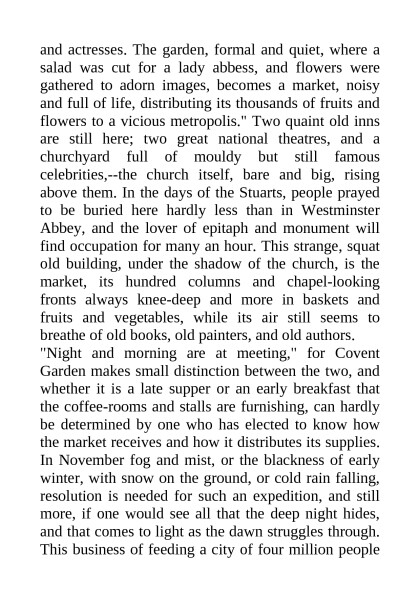 and actresses. The garden, formal and quiet, where a salad was cut for a lady abbess, and flowers were gathered to adorn images, becomes a market, noisy and full of life, distributing its thousands of fruits and flowers to a vicious metropolis." Two quaint old inns are still here; two great national theatres, and a churchyard full of mouldy but still famous celebrities,--the church itself, bare and big, rising above them. In the days of the Stuarts, people prayed to be buried here hardly less than in Westminster Abbey, and the lover of epitaph and monument will find occupation for many an hour. This strange, squat old building, under the shadow of the church, is the market, its hundred columns and chapel-looking fronts always knee-deep and more in baskets and fruits and vegetables, while its air still seems to breathe of old books, old painters, and old authors.
"Night and morning are at meeting," for Covent Garden makes small distinction between the two, and whether it is a late supper or an early breakfast that the coffee-rooms and stalls are furnishing, can hardly be determined by one who has elected to know how the market receives and how it distributes its supplies. In November fog and mist, or the blackness of early winter, with snow on the ground, or cold rain falling, resolution is needed for such an expedition, and still more, if one would see all that the deep night hides, and that comes to light as the dawn struggles through. This business of feeding a city of four million people